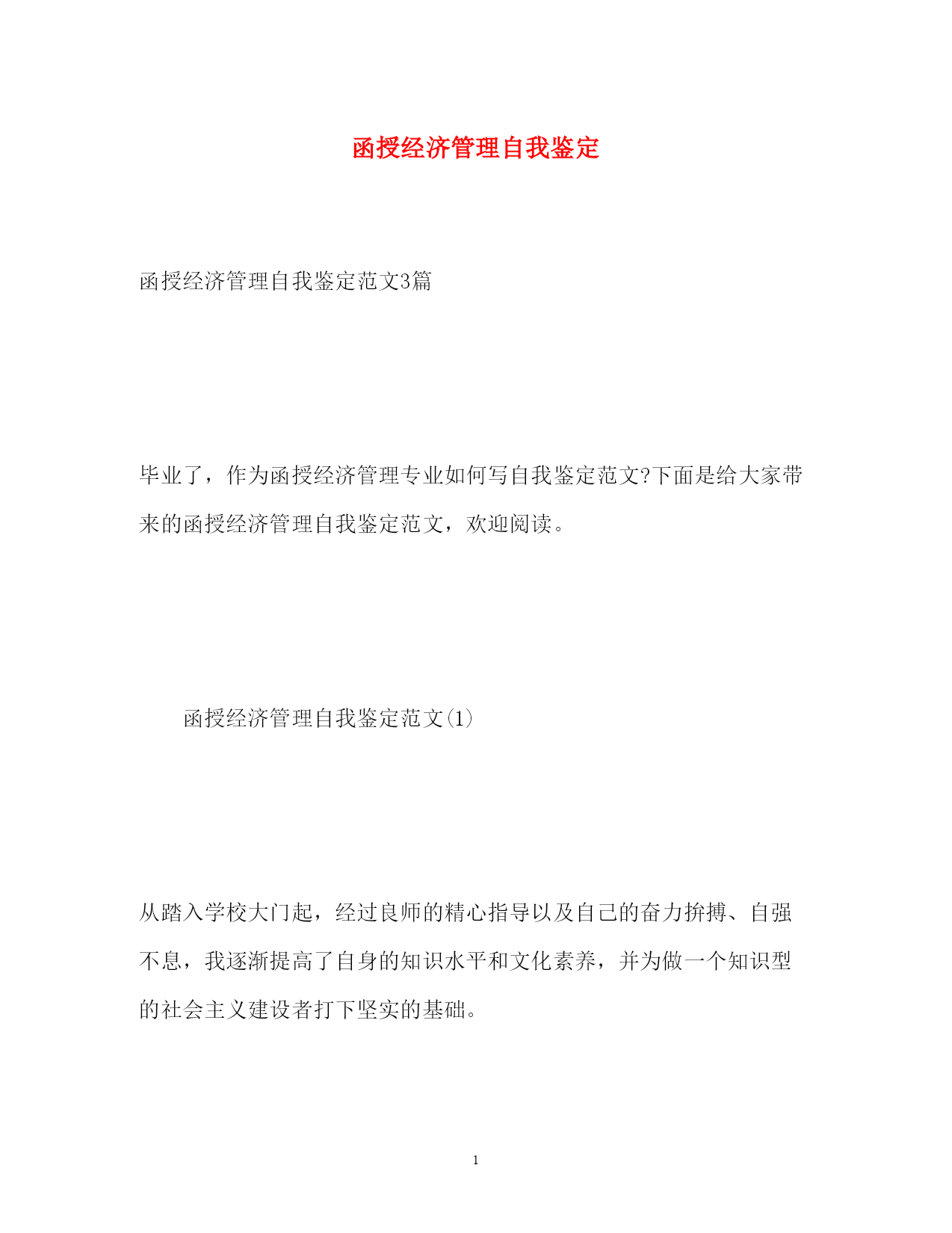 函授经济管理自我鉴定

函授经济管理自我鉴定范文3篇

毕业了，作为函授经济管理专业如何写自我鉴定范文?下面是给大家带来的函授经济管理自我鉴定范文，欢迎阅读。

函授经济管理自我鉴定范文(1)

从踏入学校大门起，经过良师的精心指导以及自己的奋力拚搏、自强不息，我逐渐提高了自身的知识水平和文化素养，并为做一个知识型的社会主义建设者打下坚实的基础。

1